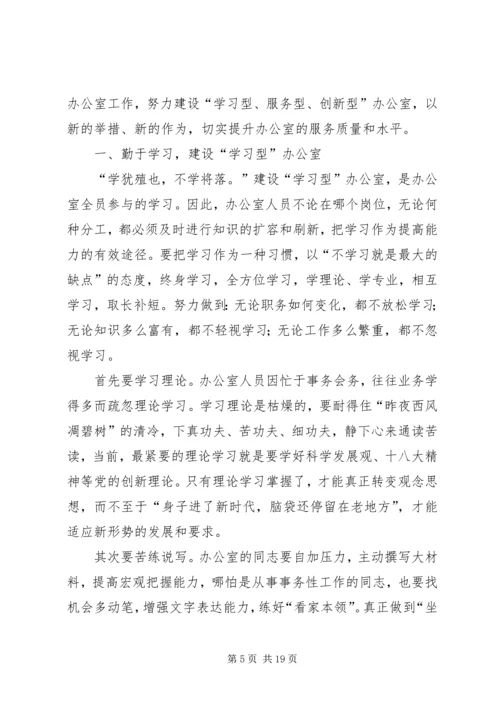 办公室工作，努力建设“学习型、服务型、创新型”办公室，以新的举措、新的作为，切实提升办公室的服务质量和水平。

一、勤于学习，建设“学习型”办公室

“学犹殖也，不学将落。”建设“学习型”办公室，是办公室全员参与的学习。因此，办公室人员不论在哪个岗位，无论何种分工，都必须及时进行知识的扩容和刷新，把学习作为提高能力的有效途径。要把学习作为一种习惯，以“不学习就是最大的缺点”的态度，终身学习，全方位学习，学理论、学专业，相互学习，取长补短。努力做到：无论职务如何变化，都不放松学习；无论知识多么富有，都不轻视学习；无论工作多么繁重，都不忽视学习。

首先要学习理论。办公室人员因忙于事务会务，往往业务学得多而疏忽理论学习。学习理论是枯燥的，要耐得住“昨夜西风凋碧树”的清冷，下真功夫、苦功夫、细功夫，静下心来通读苦读，当前，最紧要的理论学习就是要学好科学发展观、十八大精神等党的创新理论。只有理论学习掌握了，才能真正转变观念思想，而不至于“身子进了新时代，脑袋还停留在老地方”，才能适应新形势的发展和要求。

其次要苦练说写。办公室的同志要自加压力，主动撰写大材料，提高宏观把握能力，哪怕是从事事务性工作的同志，也要找机会多动笔，增强文字表达能力，练好“看家本领”。真正做到“坐

第 5 页 共 19 页